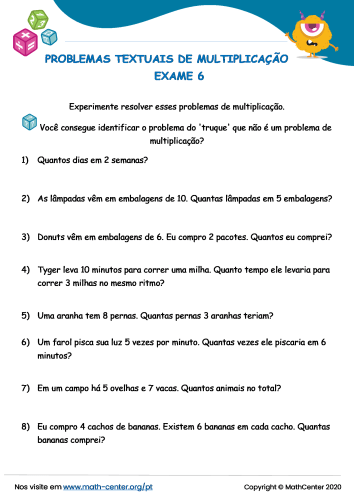 PROBLEMAS TEXTUAIS DE MULTIPLICAÇÃO
EXAME 6

Experimente resolver esses problemas de multiplicação.

Você consegue identificar o problema do 'truque' que não é um problema de multiplicação?

1) Quantos dias em 2 semanas?

2) As lâmpadas vêm em embalagens de 10. Quantas lâmpadas em 5 embalagens?

3) Donuts vêm em embalagens de 6. Eu compro 2 pacotes. Quantos eu comprei?

4) Tyger leva 10 minutos para correr uma milha. Quanto tempo ele levaria para correr 3 milhas no mesmo ritmo?

5) Uma aranha tem 8 pernas. Quantas pernas 3 aranhas teriam?

6) Um farol pisca sua luz 5 vezes por minuto. Quantas vezes ele piscaria em 6 minutos?

7) Em um campo há 5 ovelhas e 7 vacas. Quantos animais no total?

8) Eu compro 4 cachos de bananas. Existem 6 bananas em cada cacho. Quantas bananas comprei?

Nos visite em www.math-center.org/pt

Copyright © MathCenter 2020